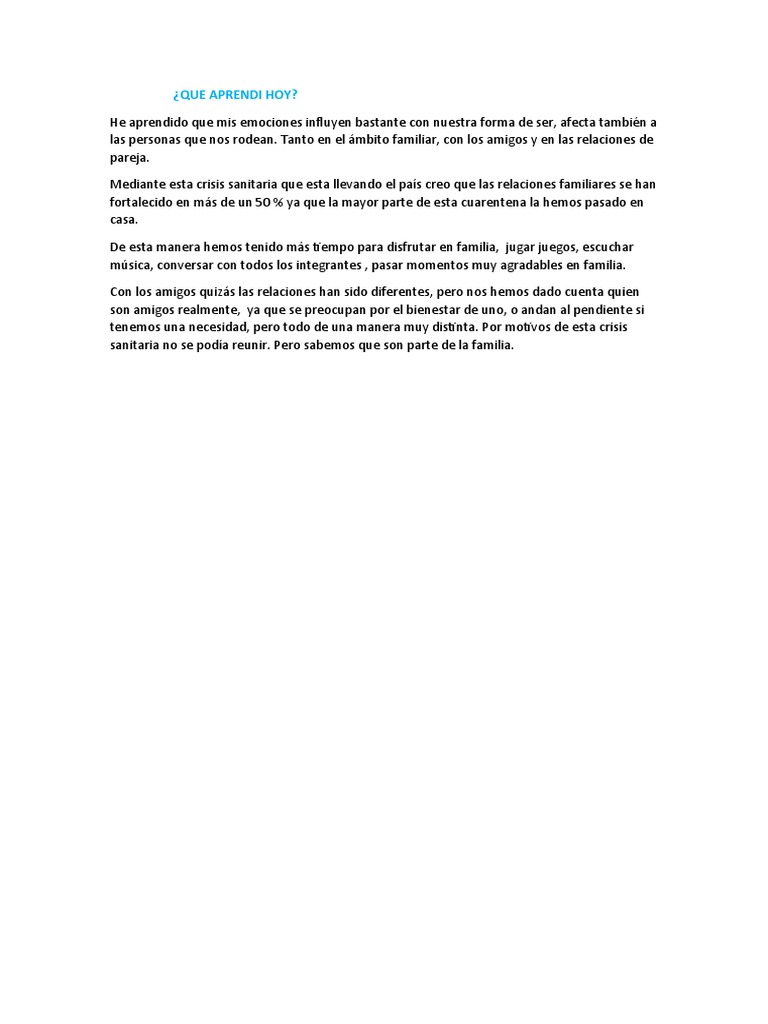 ¿QUE APRENDI HOY?

He aprendido que mis emociones influyen bastante con nuestra forma de ser, afecta también a las personas que nos rodean. Tanto en el ámbito familiar, con los amigos y en las relaciones de pareja.

Mediante esta crisis sanitaria que esta llevando el país creo que las relaciones familiares se han fortalecido en más de un 50 % ya que la mayor parte de esta cuarentena la hemos pasado en casa.

De esta manera hemos tenido más tiempo para disfrutar en familia, jugar juegos, escuchar música, conversar con todos los integrantes , pasar momentos muy agradables en familia.

Con los amigos quizás las relaciones han sido diferentes, pero nos hemos dado cuenta quien son amigos realmente, ya que se preocupan por el bienestar de uno, o andan al pendiente si tenemos una necesidad, pero todo de una manera muy distinta. Por motivos de esta crisis sanitaria no se podía reunir. Pero sabemos que son parte de la familia.